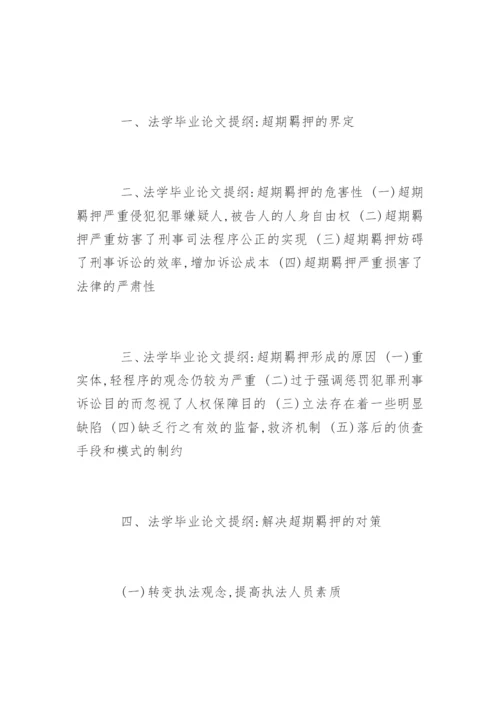 一、法学毕业论文提纲:超期羁押的界定

二、法学毕业论文提纲:超期羁押的危害性 (一)超期羁押严重侵犯犯罪嫌疑人,被告人的人身自由权 (二)超期羁押严重妨害了刑事司法程序公正的实现 (三)超期羁押妨碍了刑事诉讼的效率,增加诉讼成本 (四)超期羁押严重损害了法律的严肃性

三、法学毕业论文提纲:超期羁押形成的原因 (一)重实体,轻程序的观念仍较为严重 (二)过于强调惩罚犯罪刑事诉讼目的而忽视了人权保障目的 (三)立法存在着一些明显缺陷 (四)缺乏行之有效的监督,救济机制 (五)落后的侦查手段和模式的制约

四、法学毕业论文提纲:解决超期羁押的对策

(一)转变执法观念,提高执法人员素质